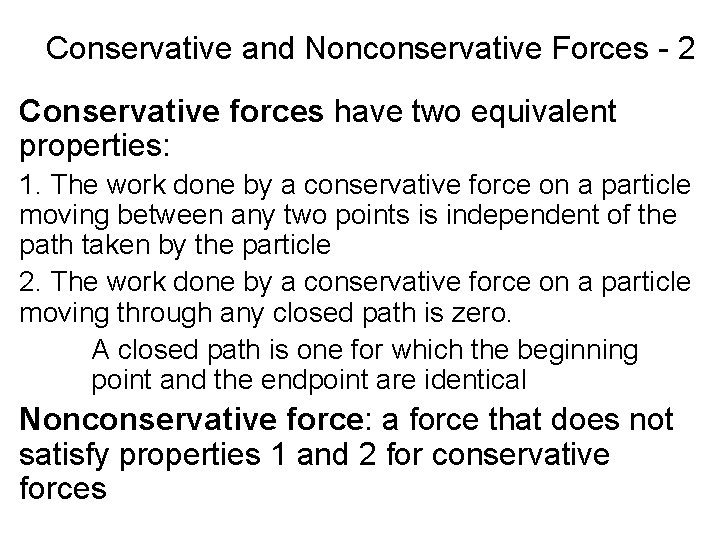 Conservative and Nonconservative Forces - 2

Conservative forces have two equivalent properties:

1. The work done by a conservative force on a particle moving between any two points is independent of the path taken by the particle

2. The work done by a conservative force on a particle moving through any closed path is zero.

A closed path is one for which the beginning point and the endpoint are identical

Nonconservative force: a force that does not satisfy properties 1 and 2 for conservative forces